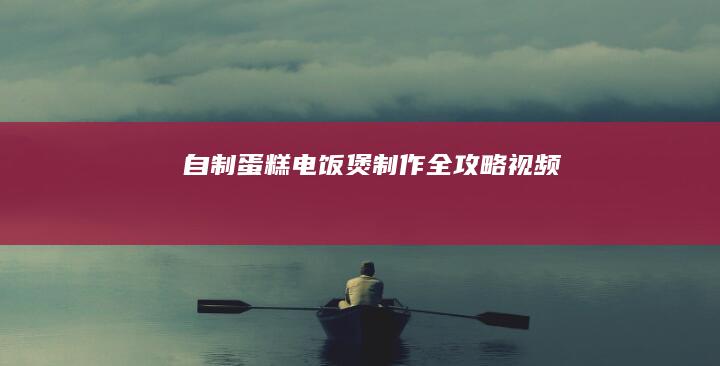 自制蛋糕电饭煲制作全攻略视频